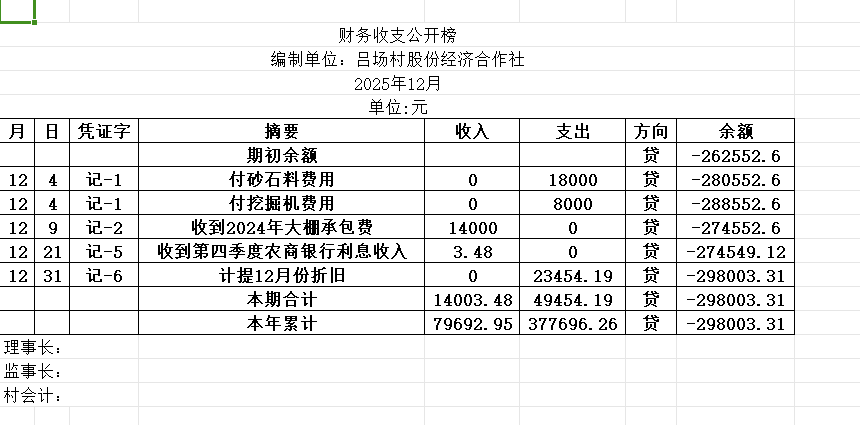 财务收支公开榜
编制单位：吕场村股份经济合作社
2025年12月
单位:元

| 月 | 日 | 凭证字 | 摘要 | 收入 | 支出 | 方向 | 余额 |
|---|---|---|---|---|---|---|---|
| | | | 期初余额 | | | 贷 | -262552.6 |
| 12 | 4 | 记-1 | 付砂石料费用 | 0 | 18000 | 贷 | -280552.6 |
| 12 | 4 | 记-1 | 付挖掘机费用 | 0 | 8000 | 贷 | -288552.6 |
| 12 | 9 | 记-2 | 收到2024年大棚承包费 | 14000 | 0 | 贷 | -274552.6 |
| 12 | 21 | 记-5 | 收到第四季度农商银行利息收入 | 3.48 | 0 | 贷 | -274549.12 |
| 12 | 31 | 记-6 | 计提12月份折旧 | 0 | 23454.19 | 贷 | -298003.31 |
| | | | 本期合计 | 14003.48 | 49454.19 | 贷 | -298003.31 |
| | | | 本年累计 | 79692.95 | 377696.26 | 贷 | -298003.31 |

理事长：
监事长：
村会计：